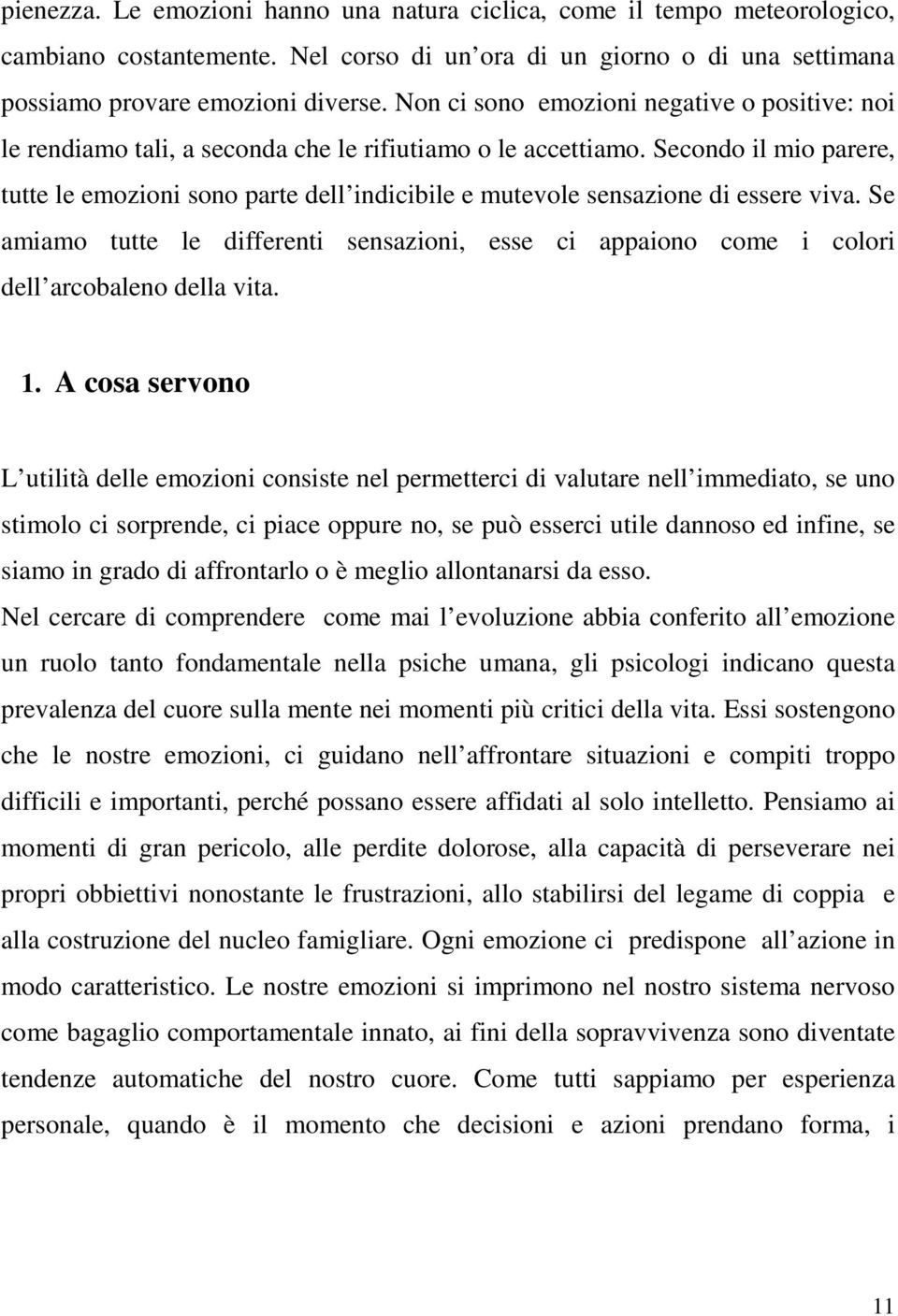 pienezza. Le emozioni hanno una natura ciclica, come il tempo meteorologico, cambiano costantemente. Nel corso di un ora di un giorno o di una settimana possiamo provare emozioni diverse. Non ci sono emozioni negative o positive: noi le rendiamo tali, a seconda che le rifiutiamo o le accettiamo. Secondo il mio parere, tutte le emozioni sono parte dell indicibile e mutevole sensazione di essere viva. Se amiamo tutte le differenti sensazioni, esse ci appaiono come i colori dell arcobaleno della vita.

1. A cosa servono

L utilità delle emozioni consiste nel permetterci di valutare nell immediato, se uno stimolo ci sorprende, ci piace oppure no, se può esserci utile dannoso ed infine, se siamo in grado di affrontarlo o è meglio allontanarsi da esso.
Nel cercare di comprendere come mai l evoluzione abbia conferito all emozione un ruolo tanto fondamentale nella psiche umana, gli psicologi indicano questa prevalenza del cuore sulla mente nei momenti più critici della vita. Essi sostengono che le nostre emozioni, ci guidano nell affrontare situazioni e compiti troppo difficili e importanti, perché possano essere affidati al solo intelletto. Pensiamo ai momenti di gran pericolo, alle perdite dolorose, alla capacità di perseverare nei propri obbiettivi nonostante le frustrazioni, allo stabilirsi del legame di coppia e alla costruzione del nucleo famigliare. Ogni emozione ci predispone all azione in modo caratteristico. Le nostre emozioni si imprimono nel nostro sistema nervoso come bagaglio comportamentale innato, ai fini della sopravvivenza sono diventate tendenze automatiche del nostro cuore. Come tutti sappiamo per esperienza personale, quando è il momento che decisioni e azioni prendano forma, i

11